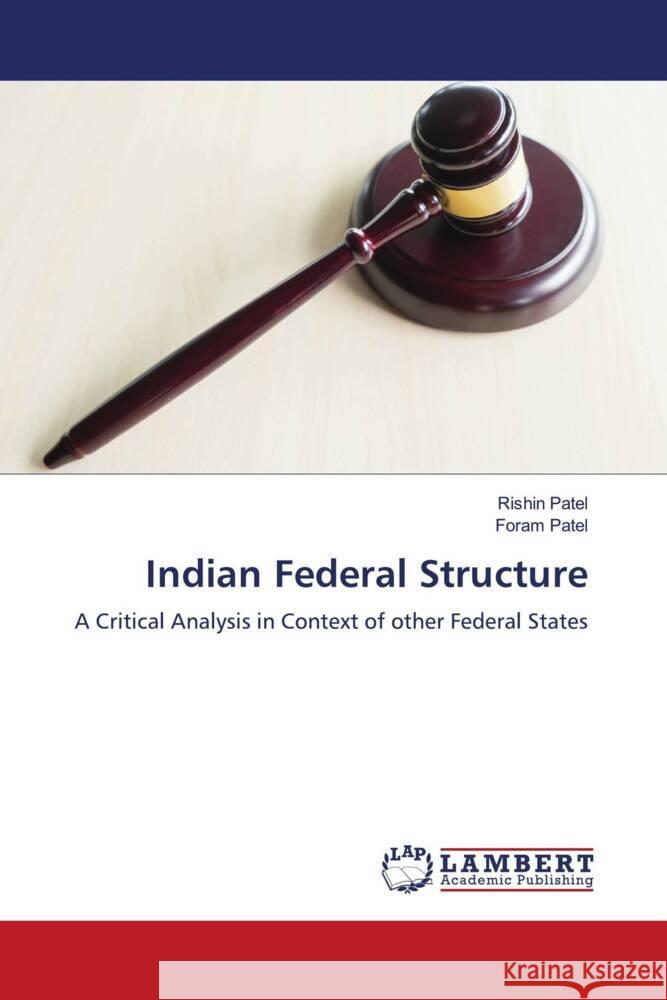 Rishin Patel
Foram Patel

Indian Federal Structure

A Critical Analysis in Context of other Federal States

LAP LAMBERT Academic Publishing